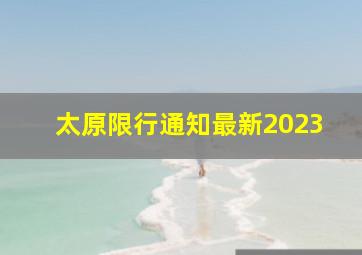 太原限行通知最新2023